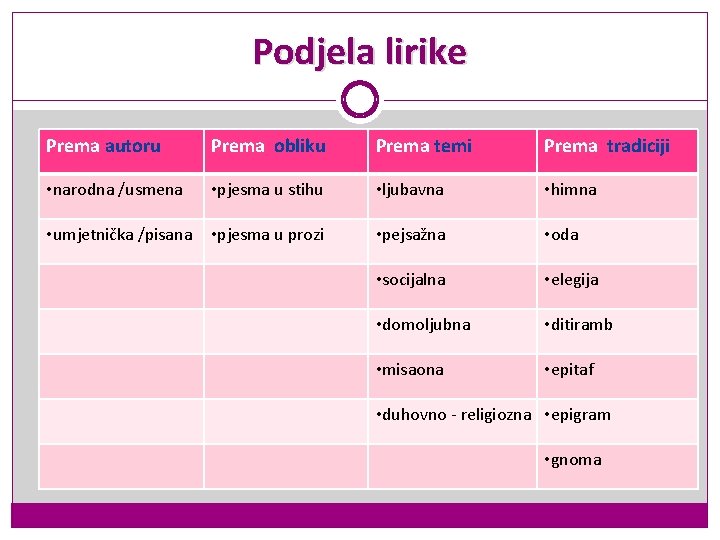 Podjela lirike

| Prema autoru | Prema obliku | Prema temi | Prema tradiciji |
|---|---|---|---|
| •narodna /usmena | •pjesma u stihu | •ljubavna | •himna |
| •umjetnička /pisana | •pjesma u prozi | •pejsažna | •oda |
| | | •socijalna | •elegija |
| | | •domoljubna | •ditiramb |
| | | •misaona | •epitaf |
| | | •duhovno - religiozna | •epigram |
| | | | •gnoma |